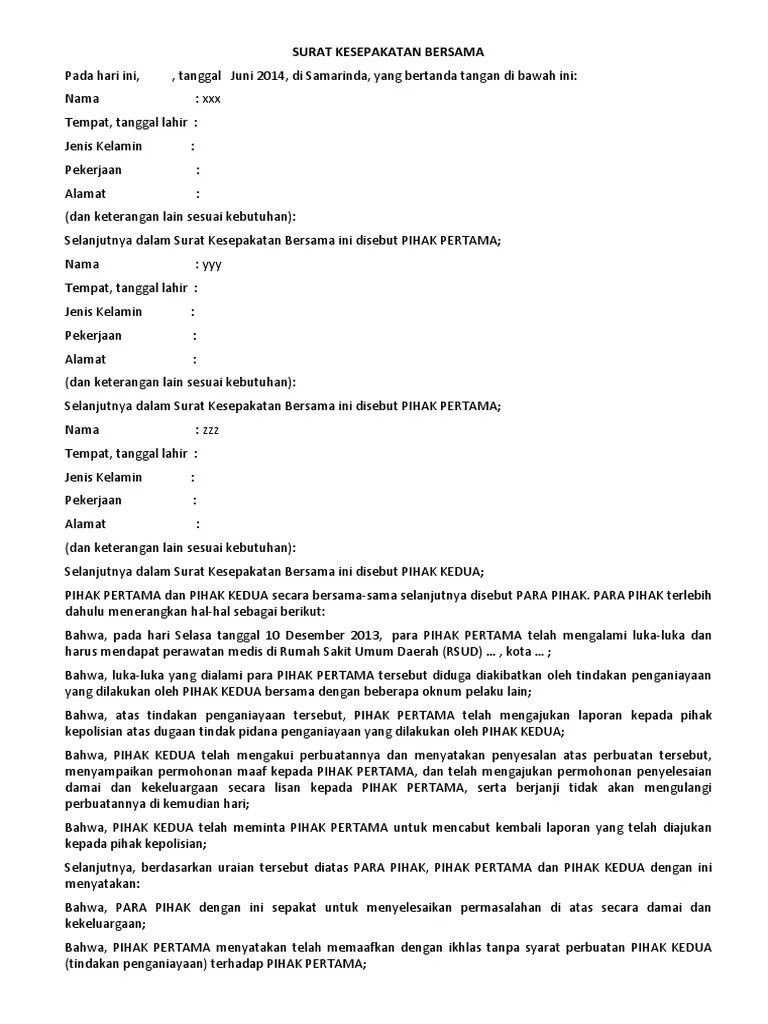 SURAT KESEPAKATAN BERSAMA

Pada hari ini, , tanggal Juni 2014, di Samarinda, yang bertanda tangan di bawah ini:

Nama : xxx

Tempat, tanggal lahir :

Jenis Kelamin :

Pekerjaan :

Alamat :

(dan keterangan lain sesuai kebutuhan):

Selanjutnya dalam Surat Kesepakatan Bersama ini disebut PIHAK PERTAMA;

Nama : yyy

Tempat, tanggal lahir :

Jenis Kelamin :

Pekerjaan :

Alamat :

(dan keterangan lain sesuai kebutuhan):

Selanjutnya dalam Surat Kesepakatan Bersama ini disebut PIHAK PERTAMA;

Nama : zzz

Tempat, tanggal lahir :

Jenis Kelamin :

Pekerjaan :

Alamat :

(dan keterangan lain sesuai kebutuhan):

Selanjutnya dalam Surat Kesepakatan Bersama ini disebut PIHAK KEDUA;

PIHAK PERTAMA dan PIHAK KEDUA secara bersama-sama selanjutnya disebut PARA PIHAK. PARA PIHAK terlebih dahulu menerangkan hal-hal sebagai berikut:

Bahwa, pada hari Selasa tanggal 10 Desember 2013, para PIHAK PERTAMA telah mengalami luka-luka dan harus mendapat perawatan medis di Rumah Sakit Umum Daerah (RSUD) ... , kota ... ;

Bahwa, luka-luka yang dialami para PIHAK PERTAMA tersebut diduga diakibatkan oleh tindakan penganiayaan yang dilakukan oleh PIHAK KEDUA bersama dengan beberapa oknum pelaku lain;

Bahwa, atas tindakan penganiayaan tersebut, PIHAK PERTAMA telah mengajukan laporan kepada pihak kepolisian atas dugaan tindak pidana penganiayaan yang dilakukan oleh PIHAK KEDUA;

Bahwa, PIHAK KEDUA telah mengakui perbuatannya dan menyatakan penyesalan atas perbuatan tersebut, menyampaikan permohonan maaf kepada PIHAK PERTAMA, dan telah mengajukan permohonan penyelesaian damai dan kekeluargaan secara lisan kepada PIHAK PERTAMA, serta berjanji tidak akan mengulangi perbuatannya di kemudian hari;

Bahwa, PIHAK KEDUA telah meminta PIHAK PERTAMA untuk mencabut kembali laporan yang telah diajukan kepada pihak kepolisian;

Selanjutnya, berdasarkan uraian tersebut diatas PARA PIHAK, PIHAK PERTAMA dan PIHAK KEDUA dengan ini menyatakan:

Bahwa, PARA PIHAK dengan ini sepakat untuk menyelesaikan permasalahan di atas secara damai dan kekeluargaan;

Bahwa, PIHAK PERTAMA menyatakan telah memaafkan dengan ikhlas tanpa syarat perbuatan PIHAK KEDUA (tindakan penganiayaan) terhadap PIHAK PERTAMA;